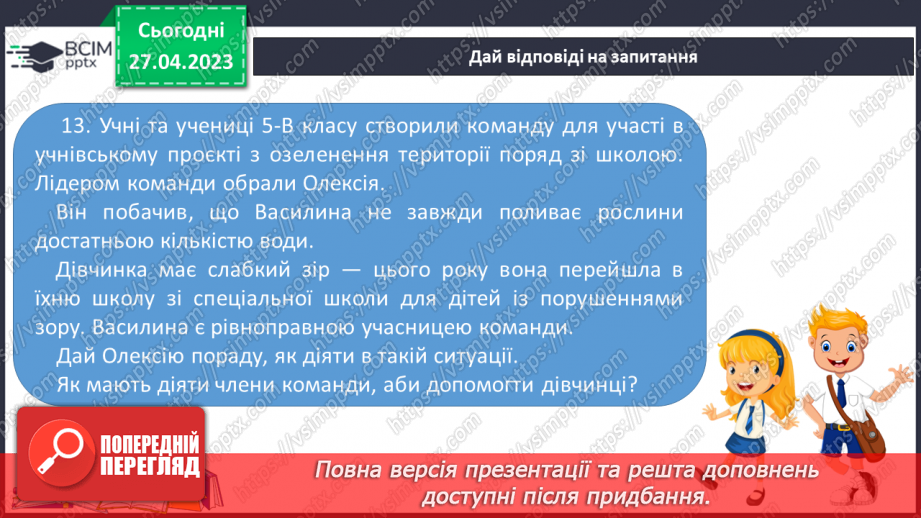 ВСІМ pptx

Сьогодні 27.04.2023

Дай відповіді на запитання

13. Учні та учениці 5-В класу створили команду для участі в учнівському проєкті з озеленення території поряд зі школою. Лідером команди обрали Олексія.

Він побачив, що Василина не завжди поливає рослини достатньою кількістю води.

Дівчинка має слабкий зір — цього року вона перейшла в їхню школу зі спеціальної школи для дітей із порушеннями зору. Василина є рівноправною учасницею команди.

Дай Олексію пораду, як діяти в такій ситуації.

Як мають діяти члени команди, аби допомогти дівчинці?

ПОПЕРЕДНІЙ ПЕРЕГЛЯД

Повна версія презентації та решта доповнень доступні після придбання.

https://vsimpptx.com